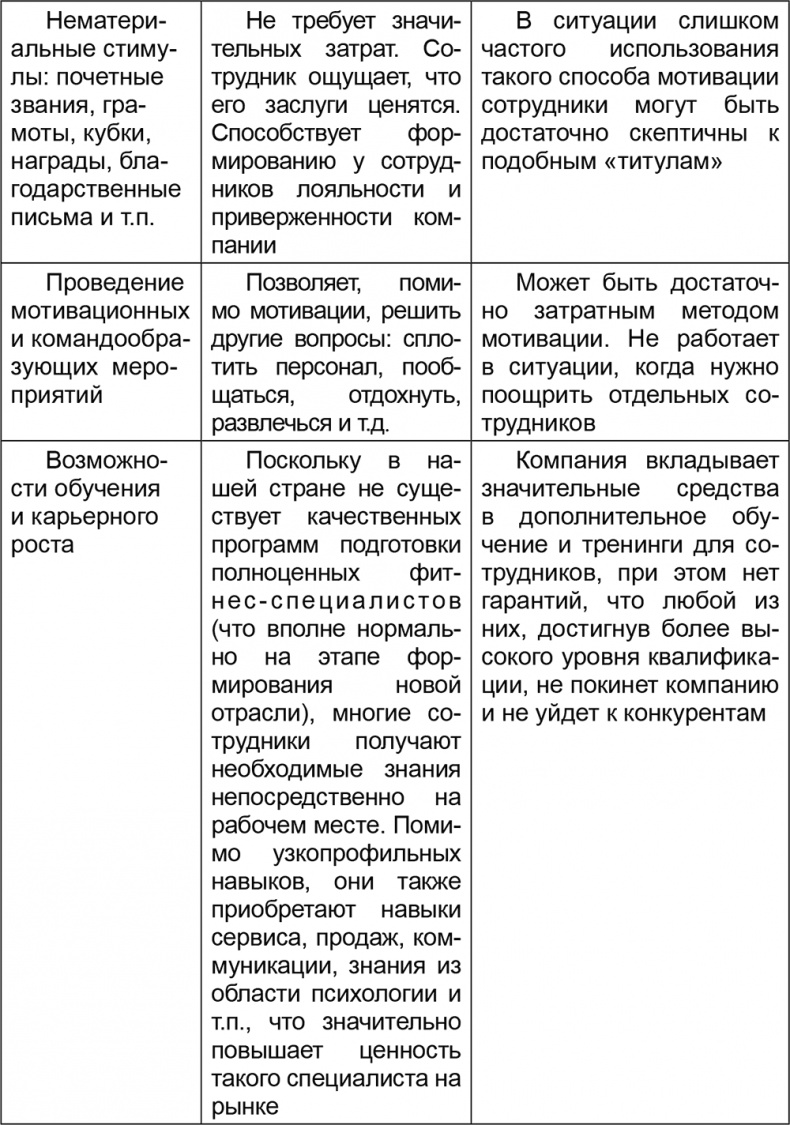 | | | |
|---|---|---|
| Нематериальные стимулы: почетные звания, грамоты, кубки, награды, благодарственные письма и т.п. | Не требует значительных затрат. Сотрудник ощущает, что его заслуги ценятся. Способствует формированию у сотрудников лояльности и приверженности компании | В ситуации слишком частого использования такого способа мотивации сотрудники могут быть достаточно скептичны к подобным «титулам» |
| Проведение мотивационных и командообразующих мероприятий | Позволяет, помимо мотивации, решить другие вопросы: сплотить персонал, пообщаться, отдохнуть, развлечься и т.д. | Может быть достаточно затратным методом мотивации. Не работает в ситуации, когда нужно поощрить отдельных сотрудников |
| Возможности обучения и карьерного роста | Поскольку в нашей стране не существует качественных программ подготовки полноценных фитнес-специалистов (что вполне нормально на этапе формирования новой отрасли), многие сотрудники получают необходимые знания непосредственно на рабочем месте. Помимо узкопрофильных навыков, они также приобретают навыки сервиса, продаж, коммуникации, знания из области психологии и т.п., что значительно повышает ценность такого специалиста на рынке | Компания вкладывает значительные средства в дополнительное обучение и тренинги для сотрудников, при этом нет гарантий, что любой из них, достигнув более высокого уровня квалификации, не покинет компанию и не уйдет к конкурентам |